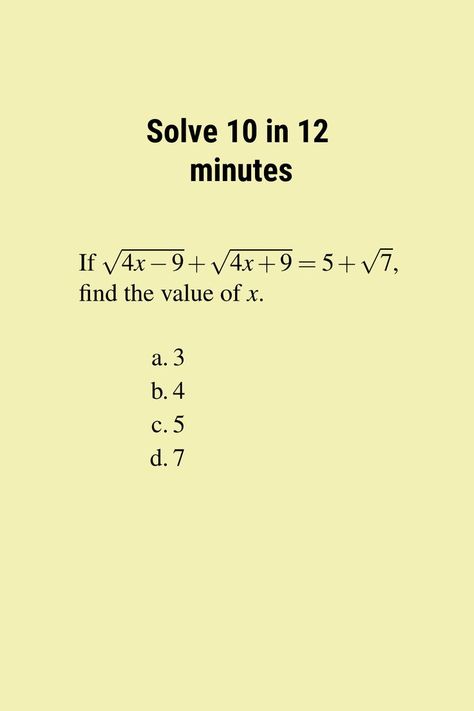 Solve 10 in 12 minutes

If $\sqrt{4x-9}+\sqrt{4x+9}=5+\sqrt{7}$, find the value of $x$.

a. 3
b. 4
c. 5
d. 7